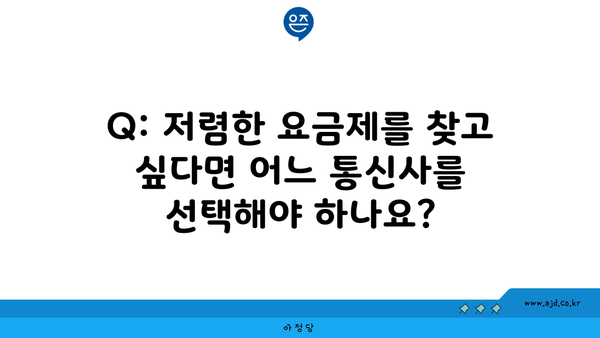 은즈

Q: 저렴한 요금제를 찾고 싶다면 어느 통신사를 선택해야 하나요?

www.ajd.co.kr

아정당